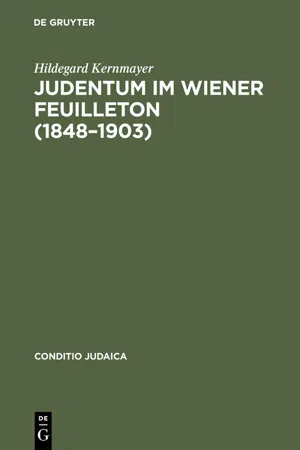 DE GRUYTER

Hildegard Kernmayer

JUDENTUM IM WIENER FEUILLETON (1848–1903)

CONDITIO JUDAICA

DE
G